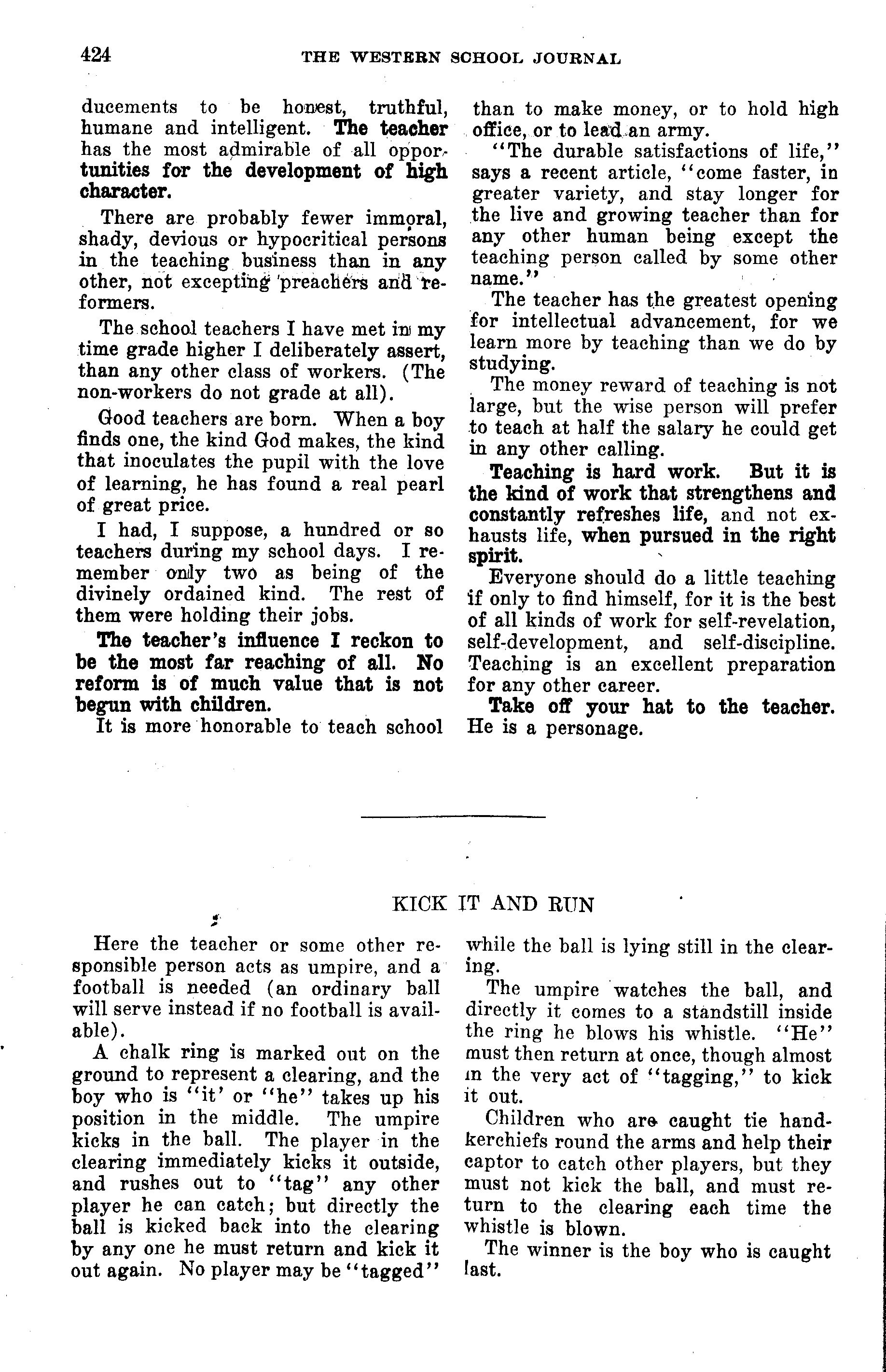 424 THE WESTERN SCHOOL JOURNAL

ducements to be honest, truthful, humane and intelligent. The teacher has the most admirable of all opportunities for the development of high character.

There are probably fewer immoral, shady, devious or hypocritical persons in the teaching business than in any other, not excepting preachers and reformers.

The school teachers I have met in my time grade higher I deliberately assert, than any other class of workers. (The non-workers do not grade at all).

Good teachers are born. When a boy finds one, the kind God makes, the kind that inoculates the pupil with the love of learning, he has found a real pearl of great price.

I had, I suppose, a hundred or so teachers during my school days. I remember only two as being of the divinely ordained kind. The rest of them were holding their jobs.

The teacher's influence I reckon to be the most far reaching of all. No reform is of much value that is not begun with children.

It is more honorable to teach school than to make money, or to hold high office, or to lead an army.

"The durable satisfactions of life," says a recent article, "come faster, in greater variety, and stay longer for the live and growing teacher than for any other human being except the teaching person called by some other name."

The teacher has the greatest opening for intellectual advancement, for we learn more by teaching than we do by studying.

The money reward of teaching is not large, but the wise person will prefer to teach at half the salary he could get in any other calling.

Teaching is hard work. But it is the kind of work that strengthens and constantly refreshes life, and not exhausts life, when pursued in the right spirit.

Everyone should do a little teaching if only to find himself, for it is the best of all kinds of work for self-revelation, self-development, and self-discipline. Teaching is an excellent preparation for any other career.

Take off your hat to the teacher. He is a personage.

KICK IT AND RUN

Here the teacher or some other responsible person acts as umpire, and a football is needed (an ordinary ball will serve instead if no football is available).

A chalk ring is marked out on the ground to represent a clearing, and the boy who is "it' or "he" takes up his position in the middle. The umpire kicks in the ball. The player in the clearing immediately kicks it outside, and rushes out to "tag" any other player he can catch; but directly the ball is kicked back into the clearing by any one he must return and kick it out again. No player may be "tagged" while the ball is lying still in the clearing.

The umpire watches the ball, and directly it comes to a standstill inside the ring he blows his whistle. "He" must then return at once, though almost in the very act of "tagging," to kick it out.

Children who are caught tie handkerchiefs round the arms and help their captor to catch other players, but they must not kick the ball, and must return to the clearing each time the whistle is blown.

The winner is the boy who is caught last.